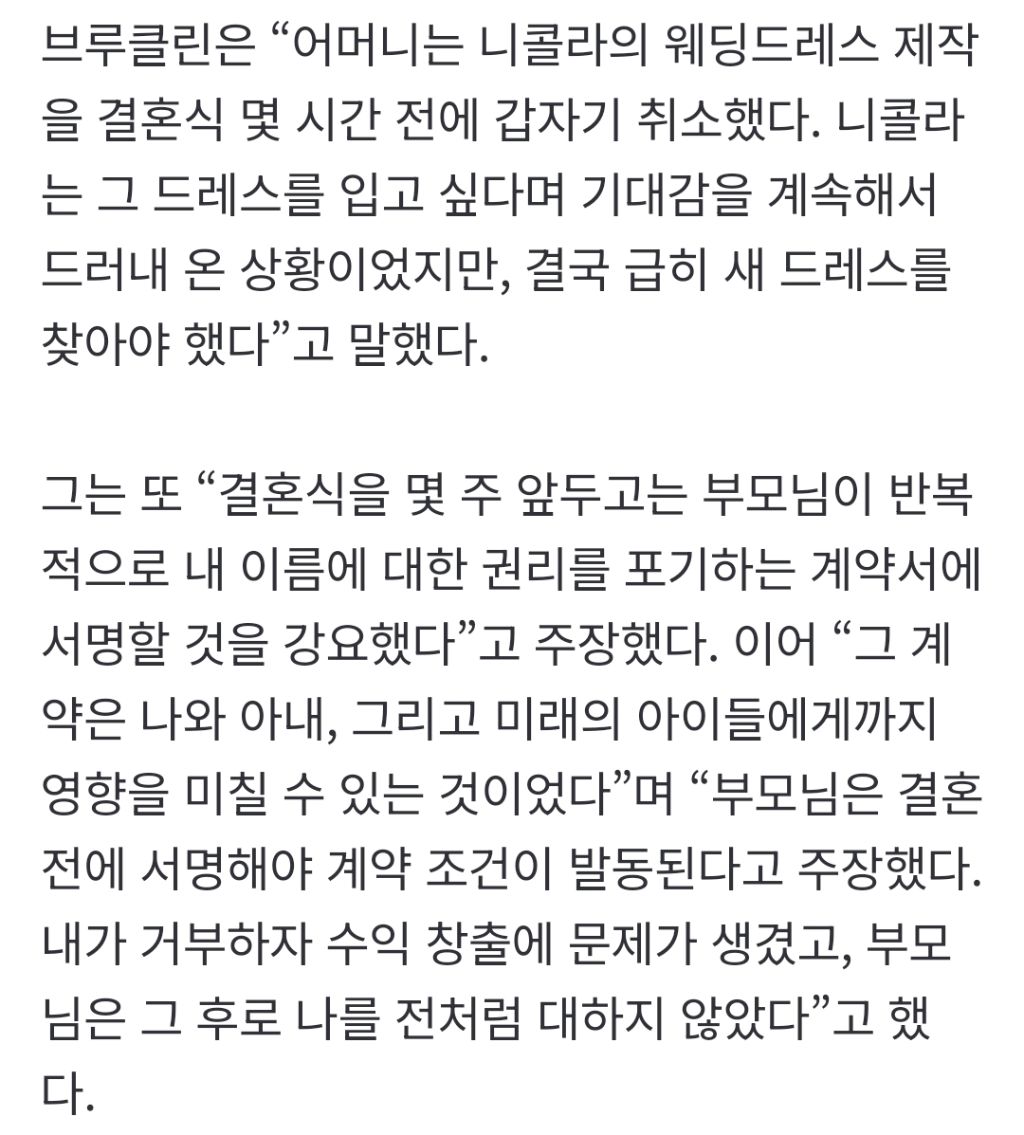 브루클린은 “어머니는 니콜라의 웨딩드레스 제작을 결혼식 몇 시간 전에 갑자기 취소했다. 니콜라는 그 드레스를 입고 싶다며 기대감을 계속해서 드러내 온 상황이었지만, 결국 급히 새 드레스를 찾아야 했다”고 말했다.

그는 또 “결혼식을 몇 주 앞두고는 부모님이 반복적으로 내 이름에 대한 권리를 포기하는 계약서에 서명할 것을 강요했다”고 주장했다. 이어 “그 계약은 나와 아내, 그리고 미래의 아이들에게까지 영향을 미칠 수 있는 것이었다”며 “부모님은 결혼 전에 서명해야 계약 조건이 발동된다고 주장했다. 내가 거부하자 수익 창출에 문제가 생겼고, 부모님은 그 후로 나를 전처럼 대하지 않았다”고 했다.